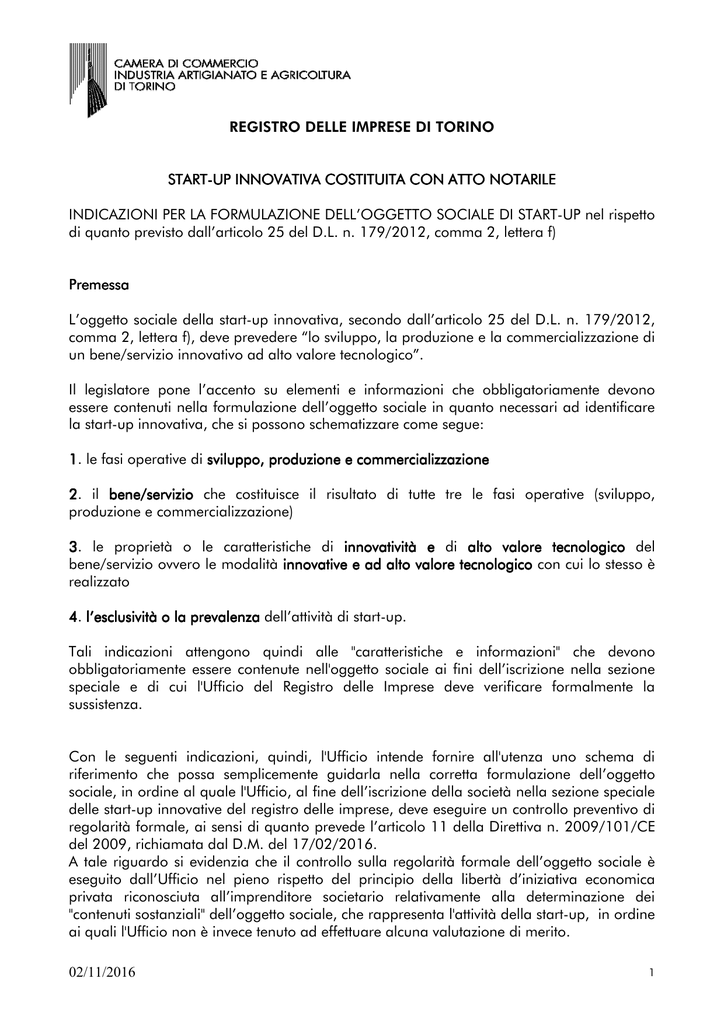 CAMERA DI COMMERCIO
INDUSTRIA ARTIGIANATO E AGRICOLTURA
DI TORINO

REGISTRO DELLE IMPRESE DI TORINO

START-UP INNOVATIVA COSTITUITA CON ATTO NOTARILE

INDICAZIONI PER LA FORMULAZIONE DELL'OGGETTO SOCIALE DI START-UP nel rispetto di quanto previsto dall'articolo 25 del D.L. n. 179/2012, comma 2, lettera f)

Premessa

L'oggetto sociale della start-up innovativa, secondo dall'articolo 25 del D.L. n. 179/2012, comma 2, lettera f), deve prevedere "lo sviluppo, la produzione e la commercializzazione di un bene/servizio innovativo ad alto valore tecnologico".

Il legislatore pone l'accento su elementi e informazioni che obbligatoriamente devono essere contenuti nella formulazione dell'oggetto sociale in quanto necessari ad identificare la start-up innovativa, che si possono schematizzare come segue:

1. le fasi operative di sviluppo, produzione e commercializzazione

2. il bene/servizio che costituisce il risultato di tutte tre le fasi operative (sviluppo, produzione e commercializzazione)

3. le proprietà o le caratteristiche di innovatività e di alto valore tecnologico del bene/servizio ovvero le modalità innovative e ad alto valore tecnologico con cui lo stesso è realizzato

4. l'esclusività o la prevalenza dell'attività di start-up.

Tali indicazioni attengono quindi alle "caratteristiche e informazioni" che devono obbligatoriamente essere contenute nell'oggetto sociale ai fini dell'iscrizione nella sezione speciale e di cui l'Ufficio del Registro delle Imprese deve verificare formalmente la sussistenza.

Con le seguenti indicazioni, quindi, l'Ufficio intende fornire all'utenza uno schema di riferimento che possa semplicemente guidarla nella corretta formulazione dell'oggetto sociale, in ordine al quale l'Ufficio, al fine dell'iscrizione della società nella sezione speciale delle start-up innovative del registro delle imprese, deve eseguire un controllo preventivo di regolarità formale, ai sensi di quanto prevede l'articolo 11 della Direttiva n. 2009/101/CE del 2009, richiamata dal D.M. del 17/02/2016.
A tale riguardo si evidenzia che il controllo sulla regolarità formale dell'oggetto sociale è eseguito dall'Ufficio nel pieno rispetto del principio della libertà d'iniziativa economica privata riconosciuta all'imprenditore societario relativamente alla determinazione dei "contenuti sostanziali" dell'oggetto sociale, che rappresenta l'attività della start-up, in ordine ai quali l'Ufficio non è invece tenuto ad effettuare alcuna valutazione di merito.

02/11/2016 1